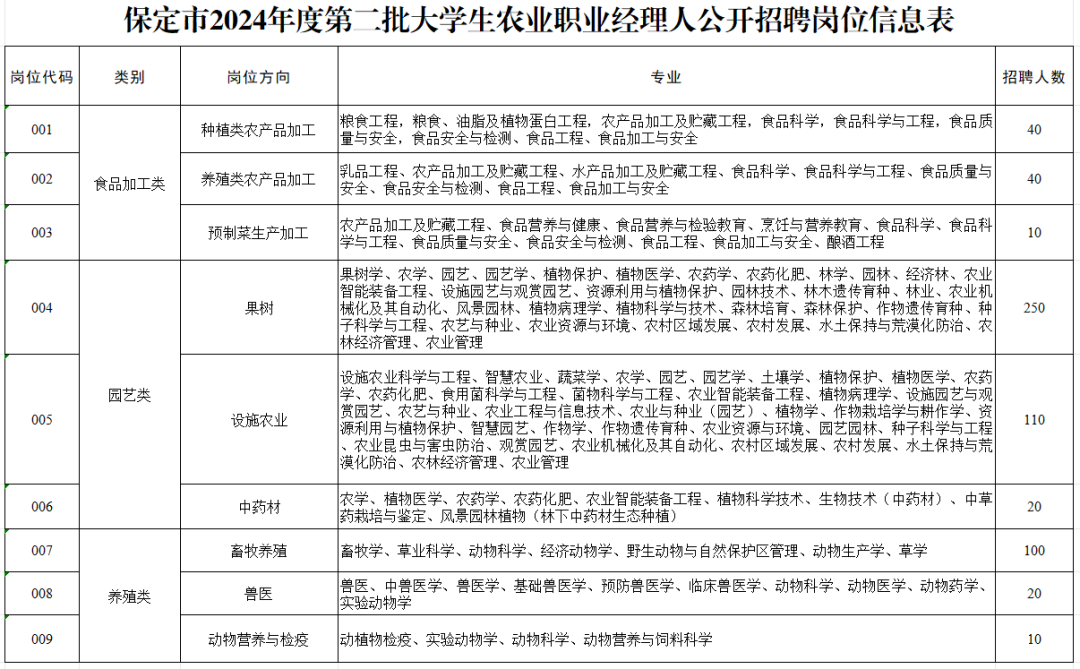 保定市2024年度第二批大学生农业职业经理人公开招聘岗位信息表

| 岗位代码 | 类别 | 岗位方向 | 专业 | 招聘人数 |
|---|---|---|---|---|
| 001 | 食品加工类 | 种植类农产品加工 | 粮食工程，粮食、油脂及植物蛋白工程，农产品加工及贮藏工程，食品科学，食品科学与工程，食品质量与安全，食品安全与检测、食品工程、食品加工与安全 | 40 |
| 002 | 食品加工类 | 养殖类农产品加工 | 乳品工程、农产品加工及贮藏工程、水产品加工及贮藏工程、食品科学、食品科学与工程、食品质量与安全、食品安全与检测、食品工程、食品加工与安全 | 40 |
| 003 | 食品加工类 | 预制菜生产加工 | 农产品加工及贮藏工程、食品营养与健康、食品营养与检验教育、烹饪与营养教育、食品科学、食品科学与工程、食品质量与安全、食品安全与检测、食品工程、食品加工与安全、酿酒工程 | 10 |
| 004 | 园艺类 | 果树 | 果树学、农学、园艺、园艺学、植物保护、植物医学、农药学、农药化肥、林学、园林、经济林、农业智能装备工程、设施园艺与观赏园艺、资源利用与植物保护、园林技术、林木遗传育种、林业、农业机械化及其自动化、风景园林、植物病理学、植物科学与技术、森林培育、森林保护、作物遗传育种、种子科学与工程、农艺与种业、农业资源与环境、农村区域发展、农村发展、水土保持与荒漠化防治、农林经济管理、农业管理 | 250 |
| 005 | 园艺类 | 设施农业 | 设施农业科学与工程、智慧农业、蔬菜学、农学、园艺、园艺学、土壤学、植物保护、植物医学、农药学、农药化肥、食用菌科学与工程、菌物科学与工程、农业智能装备工程、植物病理学、设施园艺与观赏园艺、农艺与种业、农业工程与信息技术、农业与种业（园艺）、植物学、作物栽培学与耕作学、资源利用与植物保护、智慧园艺、作物学、作物遗传育种、农业资源与环境、园艺园林、种子科学与工程、农业昆虫与害虫防治、观赏园艺、农业机械化及其自动化、农村区域发展、农村发展、水土保持与荒漠化防治、农林经济管理、农业管理 | 110 |
| 006 | 园艺类 | 中药材 | 农学、植物医学、农药学、农药化肥、农业智能装备工程、植物科学技术、生物技术（中药材）、中草药栽培与鉴定、风景园林植物（林下中药材生态种植） | 20 |
| 007 | 养殖类 | 畜牧养殖 | 畜牧学、草业科学、动物科学、经济动物学、野生动物与自然保护区管理、动物生产学、草学 | 100 |
| 008 | 养殖类 | 兽医 | 兽医、中兽医学、兽医学、基础兽医学、预防兽医学、临床兽医学、动物科学、动物医学、动物药学、实验动物学 | 20 |
| 009 | 养殖类 | 动物营养与检疫 | 动植物检疫、实验动物学、动物科学、动物营养与饲料科学 | 10 |